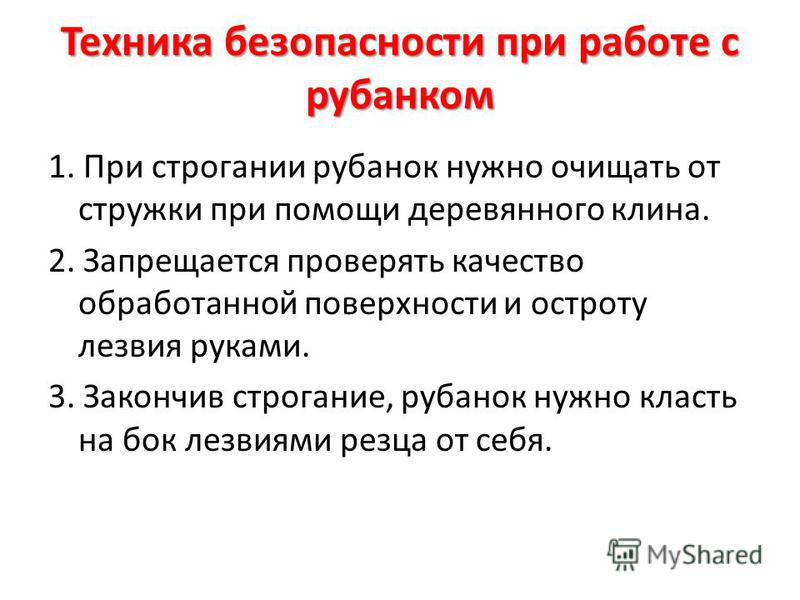 Техника безопасности при работе с рубанком

1. При строгании рубанок нужно очищать от стружки при помощи деревянного клина.

2. Запрещается проверять качество обработанной поверхности и остроту лезвия руками.

3. Закончив строгание, рубанок нужно класть на бок лезвиями резца от себя.

MyShared